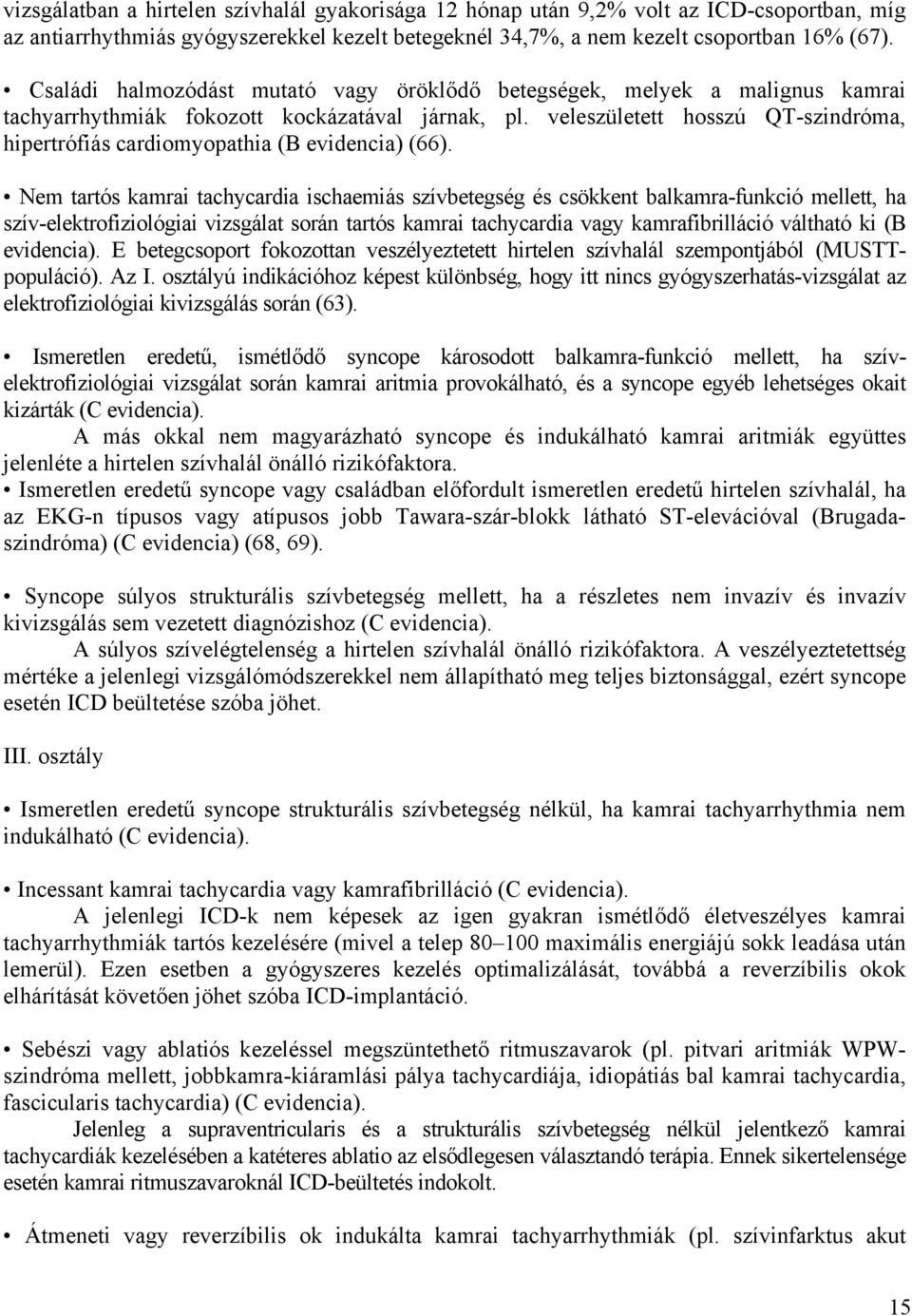 vizsgálatban a hirtelen szívhalál gyakorisága 12 hónap után 9,2% volt az ICD-csoportban, míg az antiarrhythmiás gyógyszerekkel kezelt betegeknél 34,7%, a nem kezelt csoportban 16% (67).

• Családi halmozódást mutató vagy öröklődő betegségek, melyek a malignus kamrai tachyarrhythmiák fokozott kockázatával járnak, pl. veleszületett hosszú QT-szindróma, hipertrófiás cardiomyopathia (B evidencia) (66).

• Nem tartós kamrai tachycardia ischaemiás szívbetegség és csökkent balkamra-funkció mellett, ha szív-elektrofiziológiai vizsgálat során tartós kamrai tachycardia vagy kamrafibrilláció váltható ki (B evidencia). E betegcsoport fokozottan veszélyeztetett hirtelen szívhalál szempontjából (MUSTT-populáció). Az I. osztályú indikációhoz képest különbség, hogy itt nincs gyógyszerhatás-vizsgálat az elektrofiziológiai kivizsgálás során (63).

• Ismeretlen eredetű, ismétlődő syncope károsodott balkamra-funkció mellett, ha szív-elektrofiziológiai vizsgálat során kamrai aritmia provokálható, és a syncope egyéb lehetséges okait kizárták (C evidencia).
A más okkal nem magyarázható syncope és indukálható kamrai aritmiák együttes jelenléte a hirtelen szívhalál önálló rizikófaktora.
• Ismeretlen eredetű syncope vagy családban előfordult ismeretlen eredetű hirtelen szívhalál, ha az EKG-n típusos vagy atípusos jobb Tawara-szár-blokk látható ST-elevációval (Brugada-szindróma) (C evidencia) (68, 69).

• Syncope súlyos strukturális szívbetegség mellett, ha a részletes nem invazív és invazív kivizsgálás sem vezetett diagnózishoz (C evidencia).
A súlyos szívelégtelenség a hirtelen szívhalál önálló rizikófaktora. A veszélyeztetettség mértéke a jelenlegi vizsgálómódszerekkel nem állapítható meg teljes biztonsággal, ezért syncope esetén ICD beültetése szóba jöhet.

III. osztály

• Ismeretlen eredetű syncope strukturális szívbetegség nélkül, ha kamrai tachyarrhythmia nem indukálható (C evidencia).

• Incessant kamrai tachycardia vagy kamrafibrilláció (C evidencia).
A jelenlegi ICD-k nem képesek az igen gyakran ismétlődő életveszélyes kamrai tachyarrhythmiák tartós kezelésére (mivel a telep 80–100 maximális energiájú sokk leadása után lemerül). Ezen esetben a gyógyszeres kezelés optimalizálását, továbbá a reverzíbilis okok elhárítását követően jöhet szóba ICD-implantáció.

• Sebészi vagy ablatiós kezeléssel megszüntethető ritmuszavarok (pl. pitvari aritmiák WPW-szindróma mellett, jobbkamra-kiáramlási pálya tachycardiája, idiopátiás bal kamrai tachycardia, fascicularis tachycardia) (C evidencia).
Jelenleg a supraventricularis és a strukturális szívbetegség nélkül jelentkező kamrai tachycardiák kezelésében a katéteres ablatio az elsődlegesen választandó terápia. Ennek sikertelensége esetén kamrai ritmuszavaroknál ICD-beültetés indokolt.

• Átmeneti vagy reverzíbilis ok indukálta kamrai tachyarrhythmiák (pl. szívinfarktus akut

15